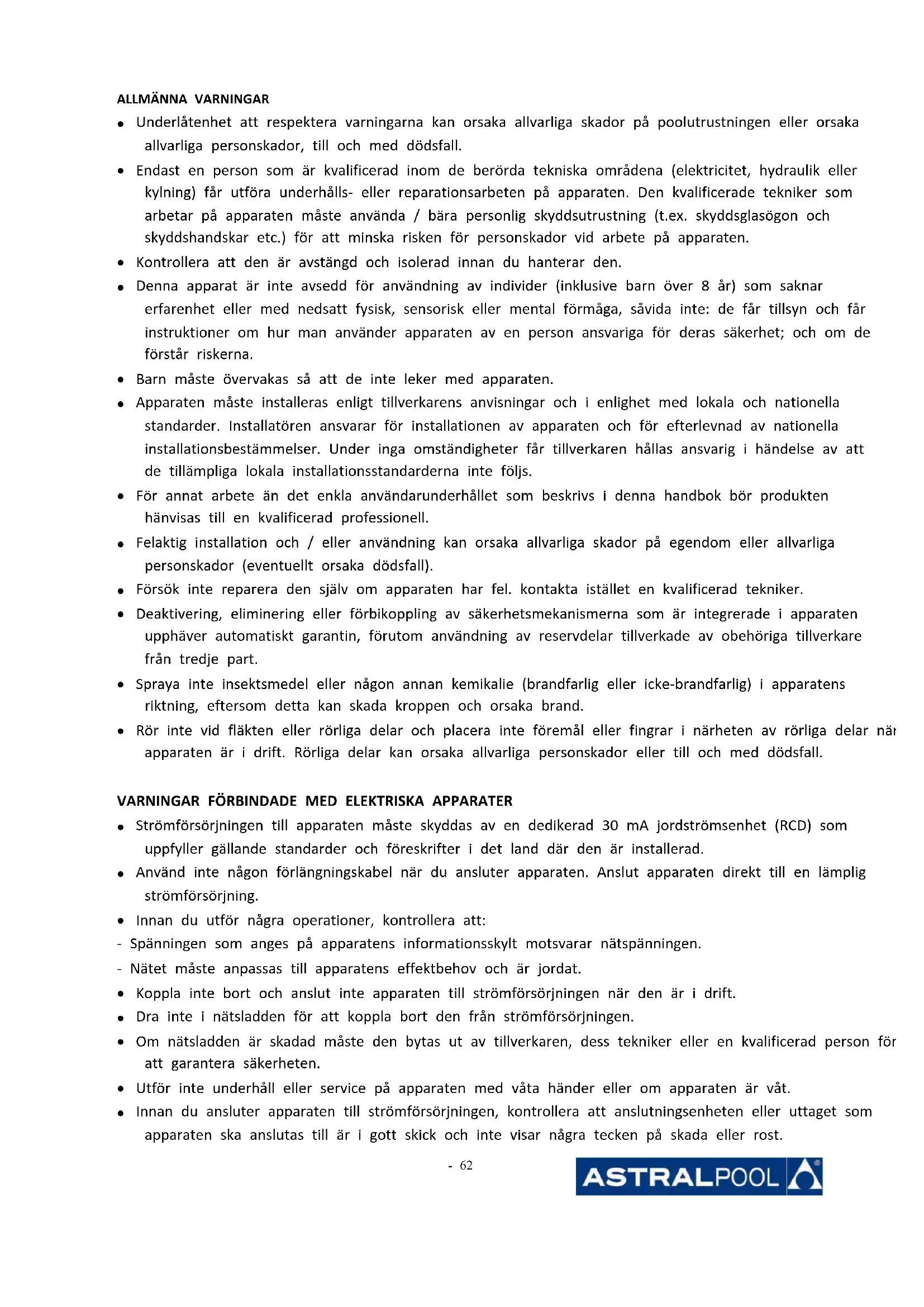 ALLMÄNNA VARNINGAR

• Underlåtenhet att respektera varningarna kan orsaka allvarliga skador på poolutrustningen eller orsaka allvarliga personskador, till och med dödsfall.

• Endast en person som är kvalificerad inom de berörda tekniska områdena (elektricitet, hydraulik eller kylning) får utföra underhålls- eller reparationsarbeten på apparaten. Den kvalificerade tekniker som arbetar på apparaten måste använda / bära personlig skyddsutrustning (t.ex. skyddsglasögon och skyddshandskar etc.) för att minska risken för personskador vid arbete på apparaten.

• Kontrollera att den är avstängd och isolerad innan du hanterar den.

• Denna apparat är inte avsedd för användning av individer (inklusive barn över 8 år) som saknar erfarenhet eller med nedsatt fysisk, sensorisk eller mental förmåga, såvida inte: de får tillsyn och får instruktioner om hur man använder apparaten av en person ansvariga för deras säkerhet; och om de förstår riskerna.

• Barn måste övervakas så att de inte leker med apparaten.

• Apparaten måste installeras enligt tillverkarens anvisningar och i enlighet med lokala och nationella standarder. Installatören ansvarar för installationen av apparaten och för efterlevnad av nationella installationsbestämmelser. Under inga omständigheter får tillverkaren hållas ansvarig i händelse av att de tillämpliga lokala installationsstandarderna inte följs.

• För annat arbete än det enkla användarunderhållet som beskrivs i denna handbok bör produkten hänvisas till en kvalificerad professionell.

• Felaktig installation och / eller användning kan orsaka allvarliga skador på egendom eller allvarliga personskador (eventuellt orsaka dödsfall).

• Försök inte reparera den själv om apparaten har fel. kontakta istället en kvalificerad tekniker.

• Deaktivering, eliminering eller förbikoppling av säkerhetsmekanismerna som är integrerade i apparaten upphäver automatiskt garantin, förutom användning av reservdelar tillverkade av obehöriga tillverkare från tredje part.

• Spraya inte insektsmedel eller någon annan kemikalie (brandfarlig eller icke-brandfarlig) i apparatens riktning, eftersom detta kan skada kroppen och orsaka brand.

• Rör inte vid fläkten eller rörliga delar och placera inte föremål eller fingrar i närheten av rörliga delar när apparaten är i drift. Rörliga delar kan orsaka allvarliga personskador eller till och med dödsfall.

VARNINGAR FÖRBINDADE MED ELEKTRISKA APPARATER

• Strömförsörjningen till apparaten måste skyddas av en dedikerad 30 mA jordströmsenhet (RCD) som uppfyller gällande standarder och föreskrifter i det land där den är installerad.

• Använd inte någon förlängningskabel när du ansluter apparaten. Anslut apparaten direkt till en lämplig strömförsörjning.

• Innan du utför några operationer, kontrollera att:
- Spänningen som anges på apparatens informationsskylt motsvarar nätspänningen.
- Nätet måste anpassas till apparatens effektbehov och är jordat.

• Koppla inte bort och anslut inte apparaten till strömförsörjningen när den är i drift.

• Dra inte i nätsladden för att koppla bort den från strömförsörjningen.

• Om nätsladden är skadad måste den bytas ut av tillverkaren, dess tekniker eller en kvalificerad person för att garantera säkerheten.

• Utför inte underhåll eller service på apparaten med våta händer eller om apparaten är våt.

• Innan du ansluter apparaten till strömförsörjningen, kontrollera att anslutningsenheten eller uttaget som apparaten ska anslutas till är i gott skick och inte visar några tecken på skada eller rost.

- 62

ASTRALPOOL